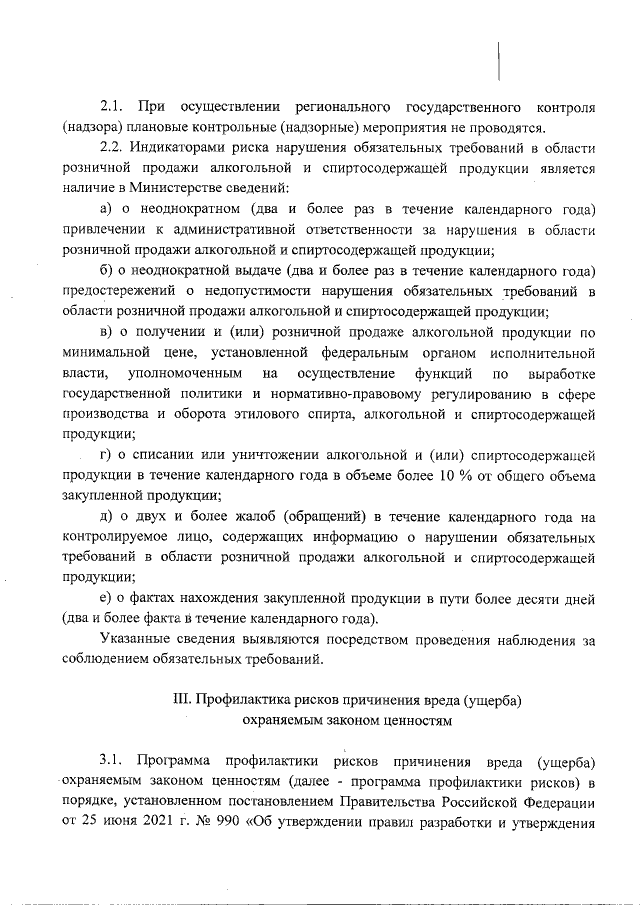 2.1. При осуществлении регионального государственного контроля (надзора) плановые контрольные (надзорные) мероприятия не проводятся.

2.2. Индикаторами риска нарушения обязательных требований в области розничной продажи алкогольной и спиртосодержащей продукции является наличие в Министерстве сведений:

а) о неоднократном (два и более раз в течение календарного года) привлечении к административной ответственности за нарушения в области розничной продажи алкогольной и спиртосодержащей продукции;

б) о неоднократной выдаче (два и более раз в течение календарного года) предостережений о недопустимости нарушения обязательных требований в области розничной продажи алкогольной и спиртосодержащей продукции;

в) о получении и (или) розничной продаже алкогольной продукции по минимальной цене, установленной федеральным органом исполнительной власти, уполномоченным на осуществление функций по выработке государственной политики и нормативно-правовому регулированию в сфере производства и оборота этилового спирта, алкогольной и спиртосодержащей продукции;

г) о списании или уничтожении алкогольной и (или) спиртосодержащей продукции в течение календарного года в объеме более 10 % от общего объема закупленной продукции;

д) о двух и более жалоб (обращений) в течение календарного года на контролируемое лицо, содержащих информацию о нарушении обязательных требований в области розничной продажи алкогольной и спиртосодержащей продукции;

е) о фактах нахождения закупленной продукции в пути более десяти дней (два и более факта в течение календарного года).

Указанные сведения выявляются посредством проведения наблюдения за соблюдением обязательных требований.

III. Профилактика рисков причинения вреда (ущерба) охраняемым законом ценностям

3.1. Программа профилактики рисков причинения вреда (ущерба) охраняемым законом ценностям (далее - программа профилактики рисков) в порядке, установленном постановлением Правительства Российской Федерации от 25 июня 2021 г. № 990 «Об утверждении правил разработки и утверждения